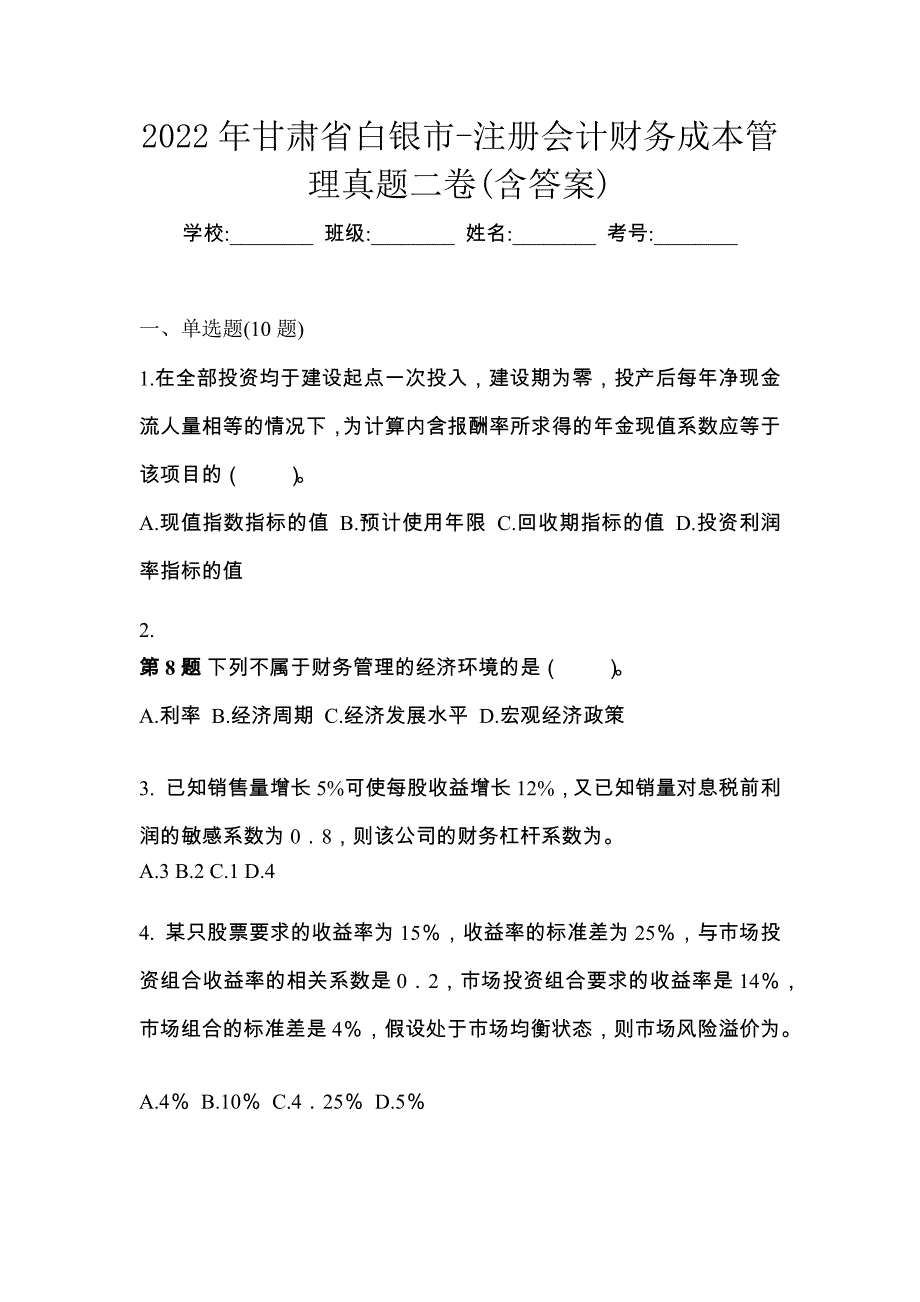 2022 年甘肃省白银市-注册会计财务成本管理真题二卷(含答案)

学校:________ 班级:________ 姓名:________ 考号:________

一、单选题(10 题)

1.在全部投资均于建设起点一次投入，建设期为零，投产后每年净现金流人量相等的情况下，为计算内含报酬率所求得的年金现值系数应等于该项目的（ ）。

A.现值指数指标的值 B.预计使用年限 C.回收期指标的值 D.投资利润率指标的值

2.
第 8 题 下列不属于财务管理的经济环境的是（ ）。

A.利率 B.经济周期 C.经济发展水平 D.宏观经济政策

3. 已知销售量增长 5%可使每股收益增长 12%，又已知销量对息税前利润的敏感系数为 0．8，则该公司的财务杠杆系数为。
A.3 B.2 C.1 D.4

4. 某只股票要求的收益率为 15%，收益率的标准差为 25%，与市场投资组合收益率的相关系数是 0．2，市场投资组合要求的收益率是 14%，市场组合的标准差是 4%，假设处于市场均衡状态，则市场风险溢价为。

A.4% B.10% C.4．25% D.5%